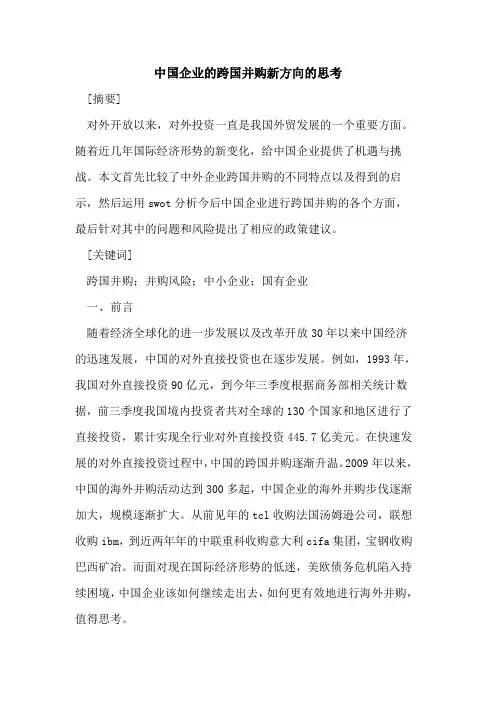 中国企业的跨国并购新方向的思考

[摘要]

对外开放以来，对外投资一直是我国外贸发展的一个重要方面。随着近几年国际经济形势的新变化，给中国企业提供了机遇与挑战。本文首先比较了中外企业跨国并购的不同特点以及得到的启示，然后运用 swot 分析今后中国企业进行跨国并购的各个方面，最后针对其中的问题和风险提出了相应的政策建议。

[关键词]

跨国并购；并购风险；中小企业；国有企业

一、前言

随着经济全球化的进一步发展以及改革开放 30 年以来中国经济的迅速发展，中国的对外直接投资也在逐步发展。例如，1993 年，我国对外直接投资 90 亿元，到今年三季度根据商务部相关统计数据，前三季度我国境内投资者共对全球的 130 个国家和地区进行了直接投资，累计实现全行业对外直接投资 445.7 亿美元。在快速发展的对外直接投资过程中，中国的跨国并购逐渐升温。2009 年以来，中国的海外并购活动达到 300 多起，中国企业的海外并购步伐逐渐加大，规模逐渐扩大。从前见年的 tcl 收购法国汤姆逊公司，联想收购 ibm，到近两年年的中联重科收购意大利 cifa 集团，宝钢收购巴西矿冶。而面对现在国际经济形势的低迷，美欧债务危机陷入持续困境，中国企业该如何继续走出去，如何更有效地进行海外并购，值得思考。